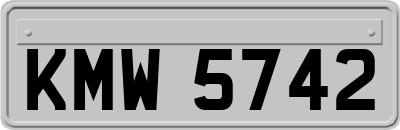 KMW 5742